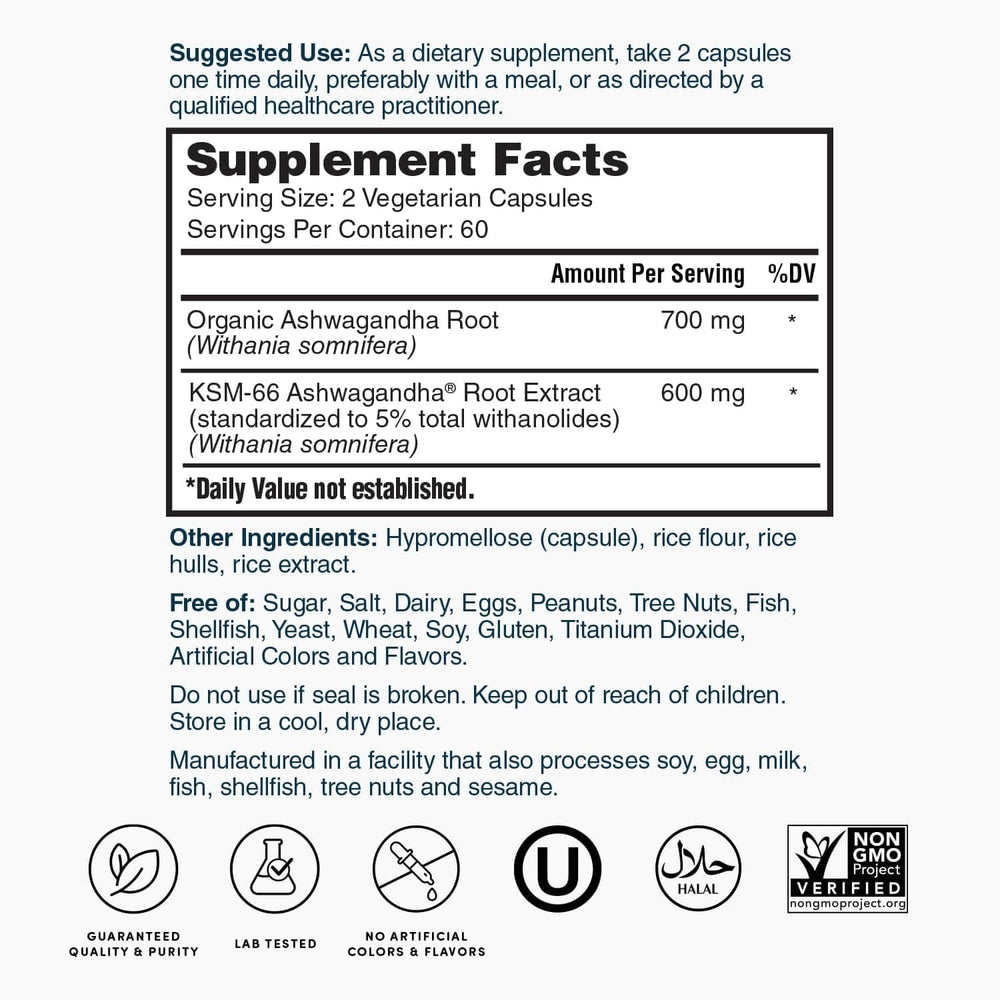 Suggested Use: As a dietary supplement, take 2 capsules one time daily, preferably with a meal, or as directed by a qualified healthcare practitioner.

Supplement Facts
Serving Size: 2 Vegetarian Capsules
Servings Per Container: 60

| | Amount Per Serving | %DV |
|---|---|---|
| Organic Ashwagandha Root (Withania somnifera) | 700 mg | * |
| KSM-66 Ashwagandha® Root Extract (standardized to 5% total withanolides) (Withania somnifera) | 600 mg | * |

*Daily Value not established.

Other Ingredients: Hypromellose (capsule), rice flour, rice hulls, rice extract.

Free of: Sugar, Salt, Dairy, Eggs, Peanuts, Tree Nuts, Fish, Shellfish, Yeast, Wheat, Soy, Gluten, Titanium Dioxide, Artificial Colors and Flavors.

Do not use if seal is broken. Keep out of reach of children. Store in a cool, dry place.

Manufactured in a facility that also processes soy, egg, milk, fish, shellfish, tree nuts and sesame.

GUARANTEED QUALITY & PURITY

LAB TESTED

NO ARTIFICIAL COLORS & FLAVORS

U

حلال
HALAL

NON GMO Project VERIFIED
nongmoproject.org